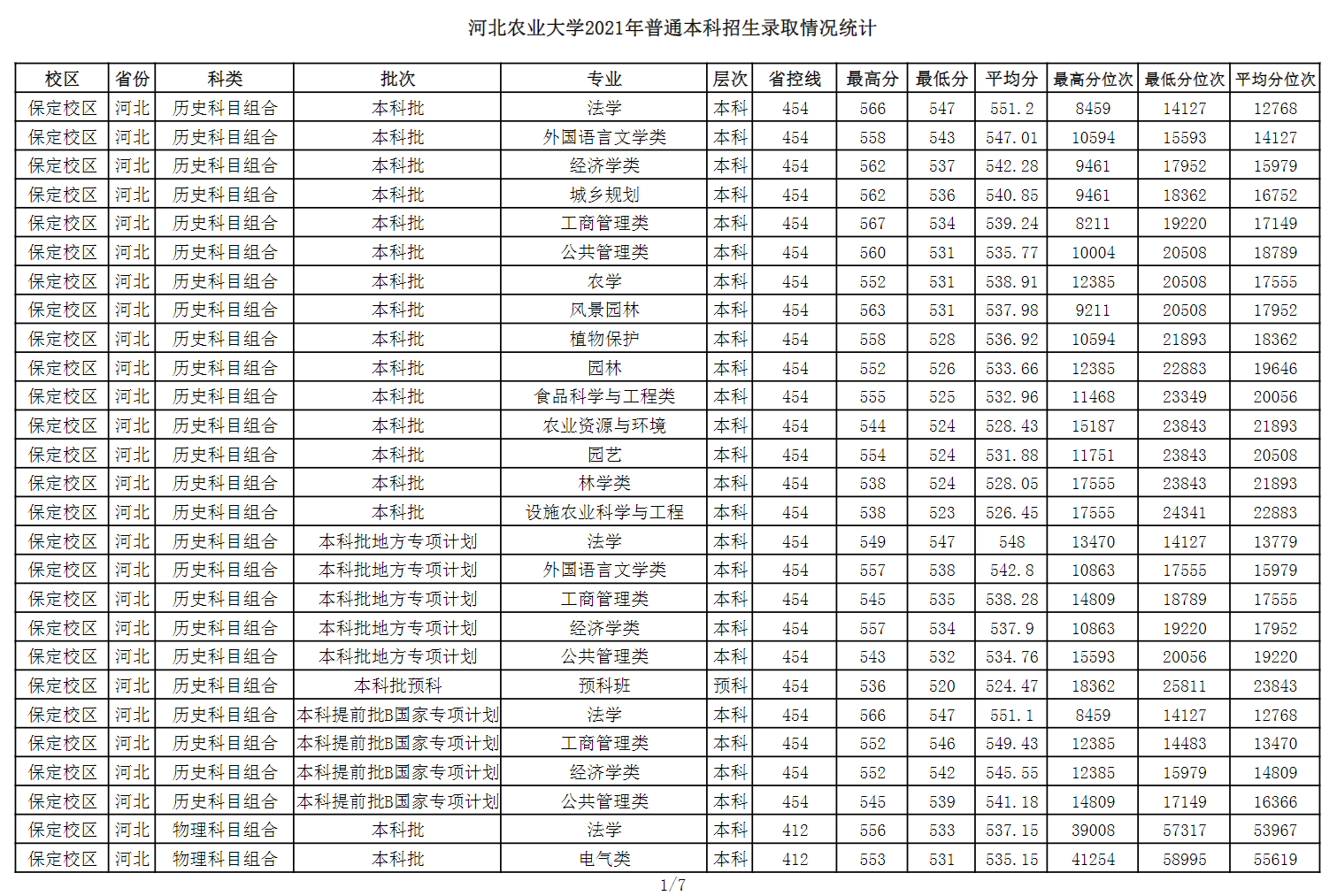 河北农业大学2021年普通本科招生录取情况统计

| 校区 | 省份 | 科类 | 批次 | 专业 | 层次 | 省控线 | 最高分 | 最低分 | 平均分 | 最高分位次 | 最低分位次 | 平均分位次 |
|---|---|---|---|---|---|---|---|---|---|---|---|---|
| 保定校区 | 河北 | 历史科目组合 | 本科批 | 法学 | 本科 | 454 | 566 | 547 | 551.2 | 8459 | 14127 | 12768 |
| 保定校区 | 河北 | 历史科目组合 | 本科批 | 外国语言文学类 | 本科 | 454 | 558 | 543 | 547.01 | 10594 | 15593 | 14127 |
| 保定校区 | 河北 | 历史科目组合 | 本科批 | 经济学类 | 本科 | 454 | 562 | 537 | 542.28 | 9461 | 17952 | 15979 |
| 保定校区 | 河北 | 历史科目组合 | 本科批 | 城乡规划 | 本科 | 454 | 562 | 536 | 540.85 | 9461 | 18362 | 16752 |
| 保定校区 | 河北 | 历史科目组合 | 本科批 | 工商管理类 | 本科 | 454 | 567 | 534 | 539.24 | 8211 | 19220 | 17149 |
| 保定校区 | 河北 | 历史科目组合 | 本科批 | 公共管理类 | 本科 | 454 | 560 | 531 | 535.77 | 10004 | 20508 | 18789 |
| 保定校区 | 河北 | 历史科目组合 | 本科批 | 农学 | 本科 | 454 | 552 | 531 | 538.91 | 12385 | 20508 | 17555 |
| 保定校区 | 河北 | 历史科目组合 | 本科批 | 风景园林 | 本科 | 454 | 563 | 531 | 537.98 | 9211 | 20508 | 17952 |
| 保定校区 | 河北 | 历史科目组合 | 本科批 | 植物保护 | 本科 | 454 | 558 | 528 | 536.92 | 10594 | 21893 | 18362 |
| 保定校区 | 河北 | 历史科目组合 | 本科批 | 园林 | 本科 | 454 | 552 | 526 | 533.66 | 12385 | 22883 | 19646 |
| 保定校区 | 河北 | 历史科目组合 | 本科批 | 食品科学与工程类 | 本科 | 454 | 555 | 525 | 532.96 | 11468 | 23349 | 20056 |
| 保定校区 | 河北 | 历史科目组合 | 本科批 | 农业资源与环境 | 本科 | 454 | 544 | 524 | 528.43 | 15187 | 23843 | 21893 |
| 保定校区 | 河北 | 历史科目组合 | 本科批 | 园艺 | 本科 | 454 | 554 | 524 | 531.88 | 11751 | 23843 | 20508 |
| 保定校区 | 河北 | 历史科目组合 | 本科批 | 林学类 | 本科 | 454 | 538 | 524 | 528.05 | 17555 | 23843 | 21893 |
| 保定校区 | 河北 | 历史科目组合 | 本科批 | 设施农业科学与工程 | 本科 | 454 | 538 | 523 | 526.45 | 17555 | 24341 | 22883 |
| 保定校区 | 河北 | 历史科目组合 | 本科批地方专项计划 | 法学 | 本科 | 454 | 549 | 547 | 548 | 13470 | 14127 | 13779 |
| 保定校区 | 河北 | 历史科目组合 | 本科批地方专项计划 | 外国语言文学类 | 本科 | 454 | 557 | 538 | 542.8 | 10863 | 17555 | 15979 |
| 保定校区 | 河北 | 历史科目组合 | 本科批地方专项计划 | 工商管理类 | 本科 | 454 | 545 | 535 | 538.28 | 14809 | 18789 | 17555 |
| 保定校区 | 河北 | 历史科目组合 | 本科批地方专项计划 | 经济学类 | 本科 | 454 | 557 | 534 | 537.9 | 10863 | 19220 | 17952 |
| 保定校区 | 河北 | 历史科目组合 | 本科批地方专项计划 | 公共管理类 | 本科 | 454 | 543 | 532 | 534.76 | 15593 | 20056 | 19220 |
| 保定校区 | 河北 | 历史科目组合 | 本科批预科 | 预科班 | 预科 | 454 | 536 | 520 | 524.47 | 18362 | 25811 | 23843 |
| 保定校区 | 河北 | 历史科目组合 | 本科提前批B国家专项计划 | 法学 | 本科 | 454 | 566 | 547 | 551.1 | 8459 | 14127 | 12768 |
| 保定校区 | 河北 | 历史科目组合 | 本科提前批B国家专项计划 | 工商管理类 | 本科 | 454 | 552 | 546 | 549.43 | 12385 | 14483 | 13470 |
| 保定校区 | 河北 | 历史科目组合 | 本科提前批B国家专项计划 | 经济学类 | 本科 | 454 | 552 | 542 | 545.55 | 12385 | 15979 | 14809 |
| 保定校区 | 河北 | 历史科目组合 | 本科提前批B国家专项计划 | 公共管理类 | 本科 | 454 | 545 | 539 | 541.18 | 14809 | 17149 | 16366 |
| 保定校区 | 河北 | 物理科目组合 | 本科批 | 法学 | 本科 | 412 | 556 | 533 | 537.15 | 39008 | 57317 | 53967 |
| 保定校区 | 河北 | 物理科目组合 | 本科批 | 电气类 | 本科 | 412 | 553 | 531 | 535.15 | 41254 | 58995 | 55619 |

1/7